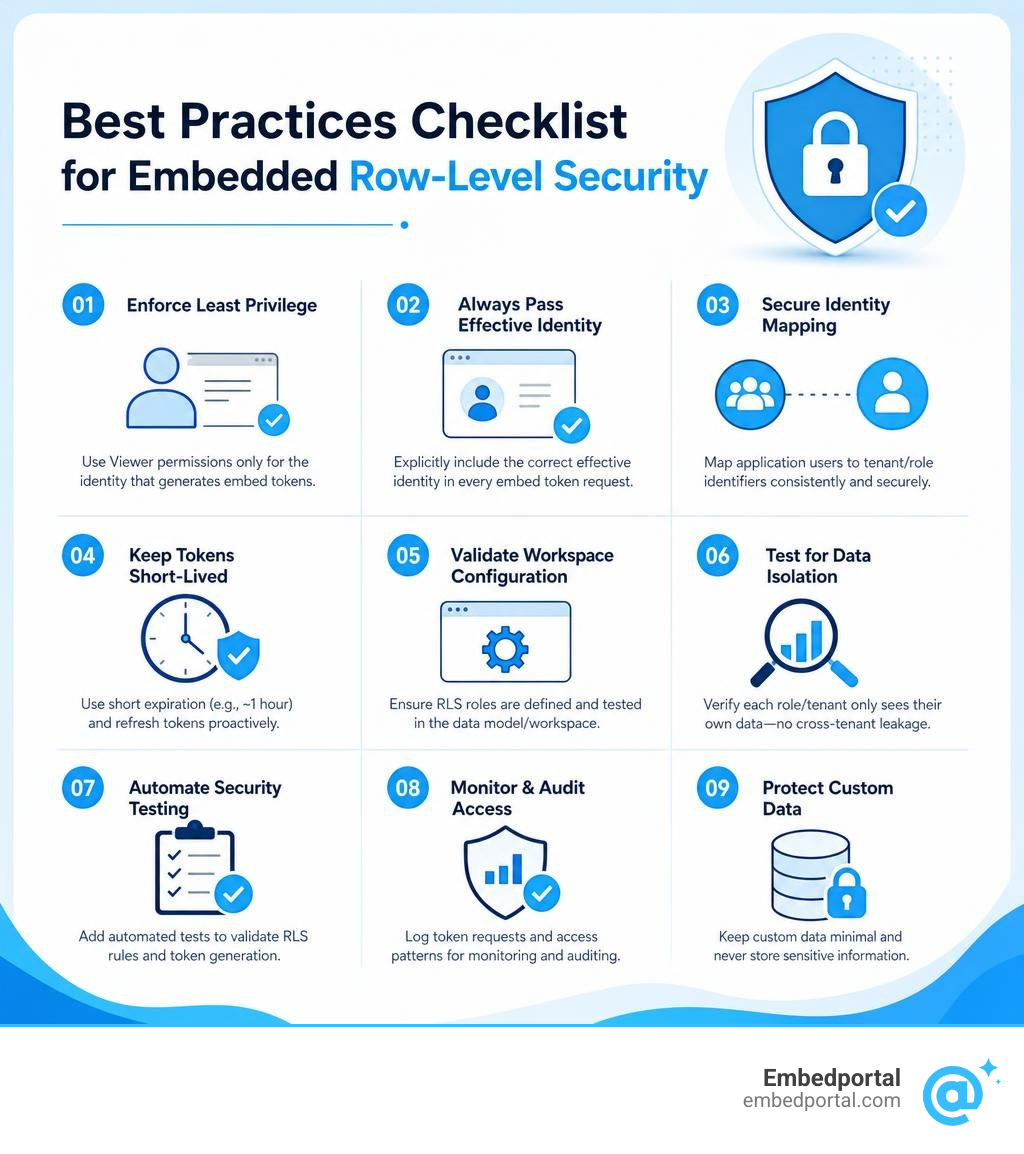 Best Practices Checklist for Embedded Row-Level Security

01 Enforce Least Privilege

Use Viewer permissions only for the identity that generates embed tokens.

02 Always Pass Effective Identity

Explicitly include the correct effective identity in every embed token request.

03 Secure Identity Mapping

Map application users to tenant/role identifiers consistently and securely.

04 Keep Tokens Short-Lived

Use short expiration (e.g., ~1 hour) and refresh tokens proactively.

05 Validate Workspace Configuration

Ensure RLS roles are defined and tested in the data model/workspace.

06 Test for Data Isolation

Verify each role/tenant only sees their own data—no cross-tenant leakage.

07 Automate Security Testing

Add automated tests to validate RLS rules and token generation.

08 Monitor & Audit Access

Log token requests and access patterns for monitoring and auditing.

09 Protect Custom Data

Keep custom data minimal and never store sensitive information.

Embedportal
embedportal.com